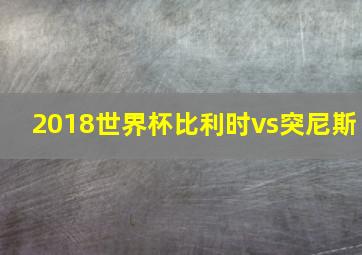 2018世界杯比利时vs突尼斯